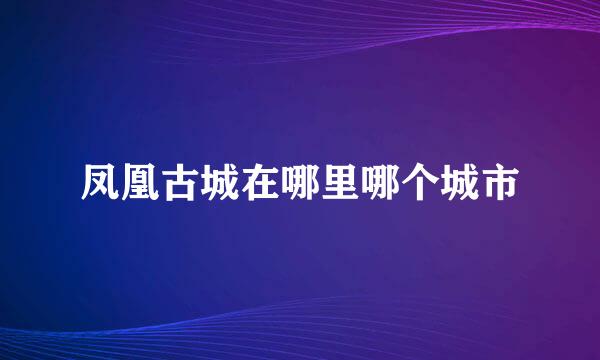 凤凰古城在哪里哪个城市